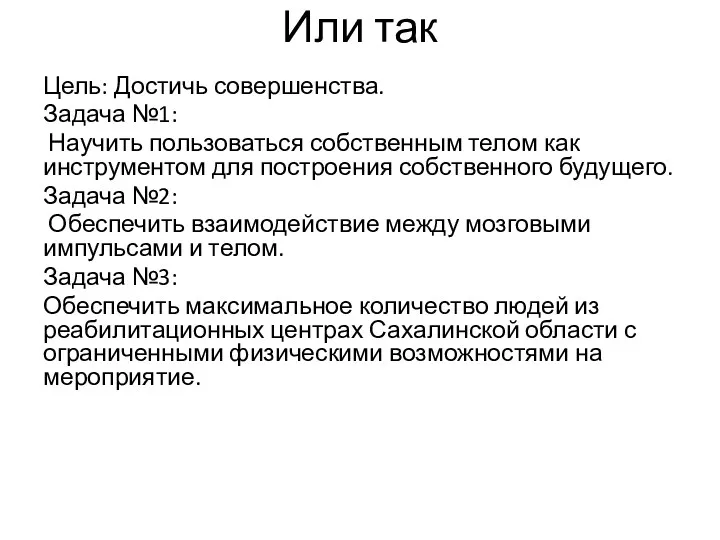 Или так

Цель: Достичь совершенства.

Задача №1:

Научить пользоваться собственным телом как инструментом для построения собственного будущего.

Задача №2:

Обеспечить взаимодействие между мозговыми импульсами и телом.

Задача №3:

Обеспечить максимальное количество людей из реабилитационных центрах Сахалинской области с ограниченными физическими возможностями на мероприятие.